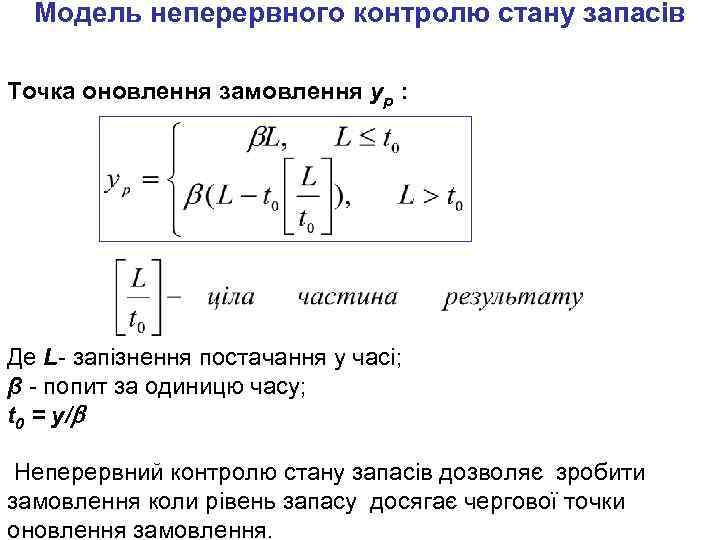 Модель неперервного контролю стану запасів

Точка оновлення замовлення $y_p$ :

$y_p = \begin{cases} \beta L, & L \le t_0 \\ \beta(L - t_0\left[\frac{L}{t_0}\right]), & L > t_0 \end{cases}$

$\left[\frac{L}{t_0}\right]$ – ціла частина результату

Де $L$- запізнення постачання у часі;
$\beta$ - попит за одиницю часу;
$t_0 = y/\beta$

Неперервний контролю стану запасів дозволяє зробити замовлення коли рівень запасу досягає чергової точки оновлення замовлення.